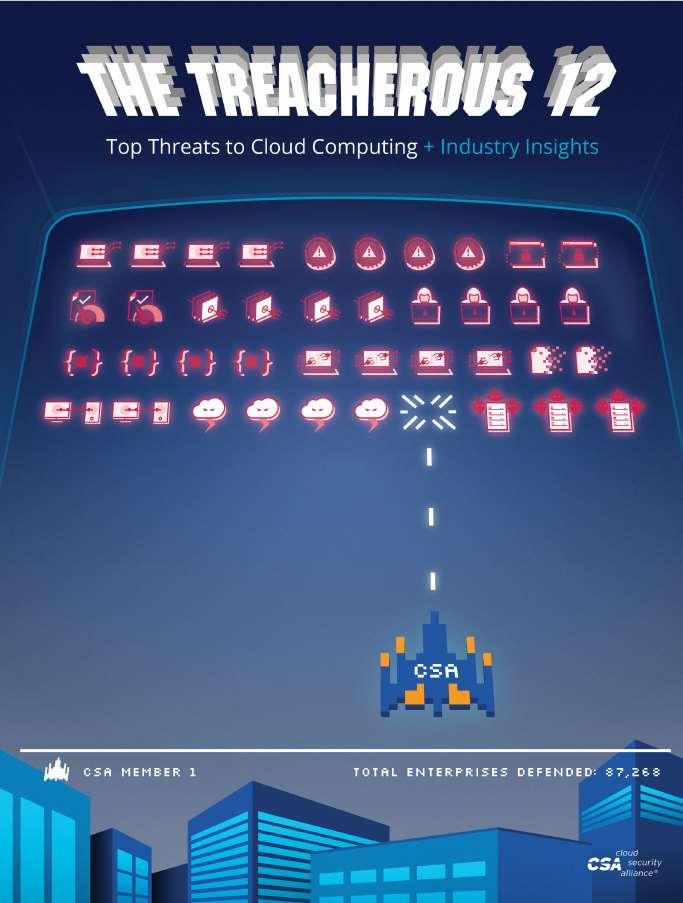 THE TREACHEROUS 12

Top Threats to Cloud Computing + Industry Insights

CSA

CSA MEMBER 1

TOTAL ENTERPRISES DEFENDED: 87,268

CSA cloud security alliance®